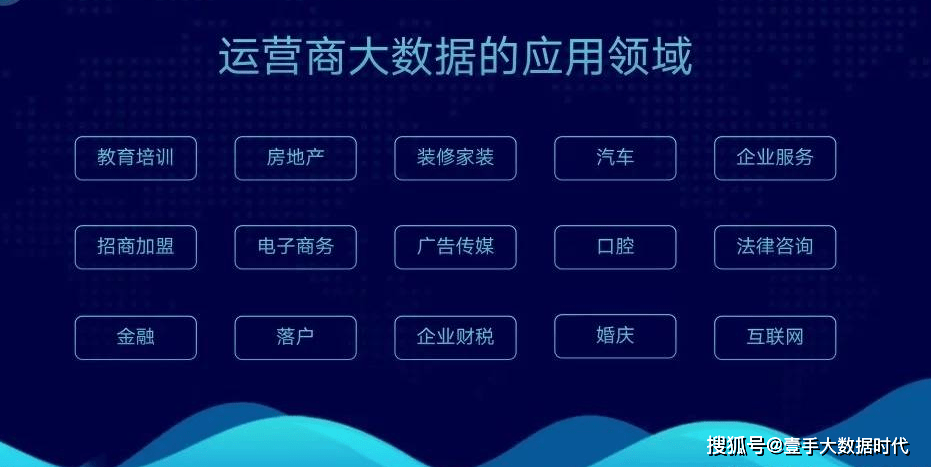 运营商大数据的应用领域

教育培训
房地产
装修家装
汽车
企业服务

招商加盟
电子商务
广告传媒
口腔
法律咨询

金融
落户
企业财税
婚庆
互联网

搜狐号@壹手大数据时代